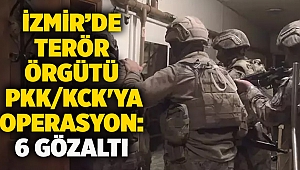 İZMİR'DE TERÖR ÖRGÜTÜ PKK/KCK'YA OPERASYON: 6 GÖZALTI